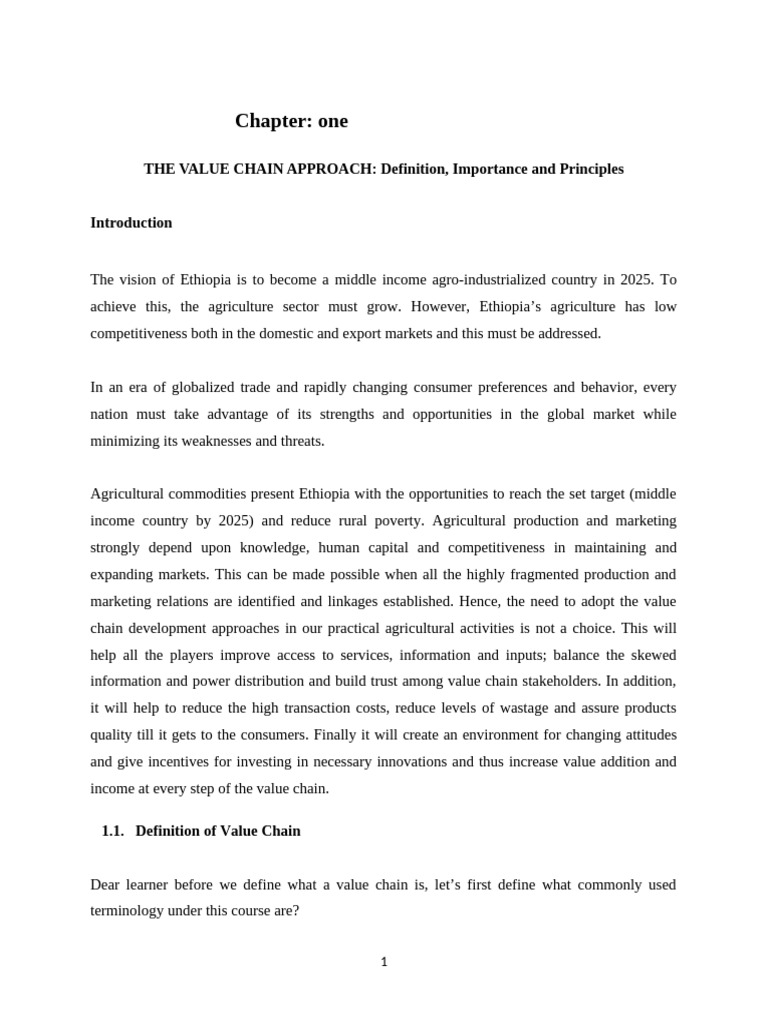 Chapter: one

THE VALUE CHAIN APPROACH: Definition, Importance and Principles

Introduction

The vision of Ethiopia is to become a middle income agro-industrialized country in 2025. To achieve this, the agriculture sector must grow. However, Ethiopia's agriculture has low competitiveness both in the domestic and export markets and this must be addressed.

In an era of globalized trade and rapidly changing consumer preferences and behavior, every nation must take advantage of its strengths and opportunities in the global market while minimizing its weaknesses and threats.

Agricultural commodities present Ethiopia with the opportunities to reach the set target (middle income country by 2025) and reduce rural poverty. Agricultural production and marketing strongly depend upon knowledge, human capital and competitiveness in maintaining and expanding markets. This can be made possible when all the highly fragmented production and marketing relations are identified and linkages established. Hence, the need to adopt the value chain development approaches in our practical agricultural activities is not a choice. This will help all the players improve access to services, information and inputs; balance the skewed information and power distribution and build trust among value chain stakeholders. In addition, it will help to reduce the high transaction costs, reduce levels of wastage and assure products quality till it gets to the consumers. Finally it will create an environment for changing attitudes and give incentives for investing in necessary innovations and thus increase value addition and income at every step of the value chain.

1.1. Definition of Value Chain

Dear learner before we define what a value chain is, let's first define what commonly used terminology under this course are?

1